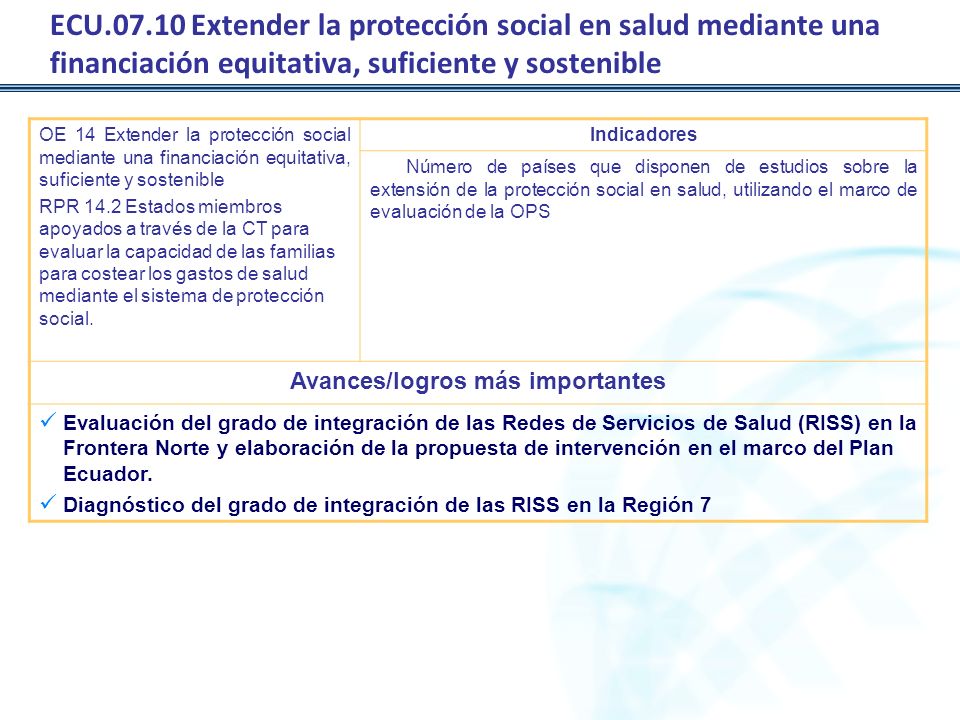 ECU.07.10 Extender la protección social en salud mediante una financiación equitativa, suficiente y sostenible

| OE 14 Extender la protección social mediante una financiación equitativa, suficiente y sostenible RPR 14.2 Estados miembros apoyados a través de la CT para evaluar la capacidad de las familias para costear los gastos de salud mediante el sistema de protección social. | Indicadores |
|---|---|
| | Número de países que disponen de estudios sobre la extensión de la protección social en salud, utilizando el marco de evaluación de la OPS |

Avances/logros más importantes

✓ Evaluación del grado de integración de las Redes de Servicios de Salud (RISS) en la Frontera Norte y elaboración de la propuesta de intervención en el marco del Plan Ecuador.
✓ Diagnóstico del grado de integración de las RISS en la Región 7